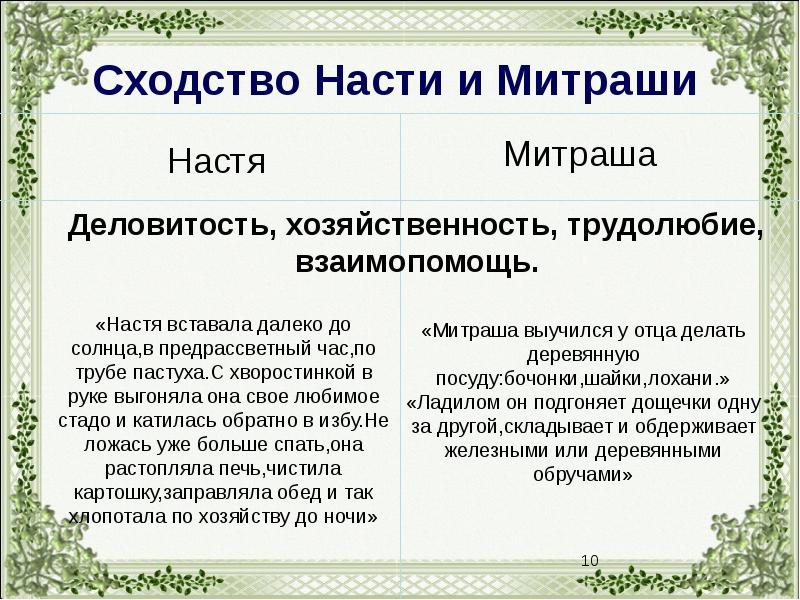 Сходство Насти и Митраши

Настя

Митраша

Деловитость, хозяйственность, трудолюбие, взаимопомощь.

«Настя вставала далеко до солнца,в предрассветный час,по трубе пастуха.С хворостинкой в руке выгоняла она свое любимое стадо и катилась обратно в избу.Не ложась уже больше спать,она растопляла печь,чистила картошку,заправляла обед и так хлопотала по хозяйству до ночи»

«Митраша выучился у отца делать деревянную посуду:бочонки,шайки,лохани.» «Ладилом он подгоняет дощечки одну за другой,складывает и обдерживает железными или деревянными обручами»

10